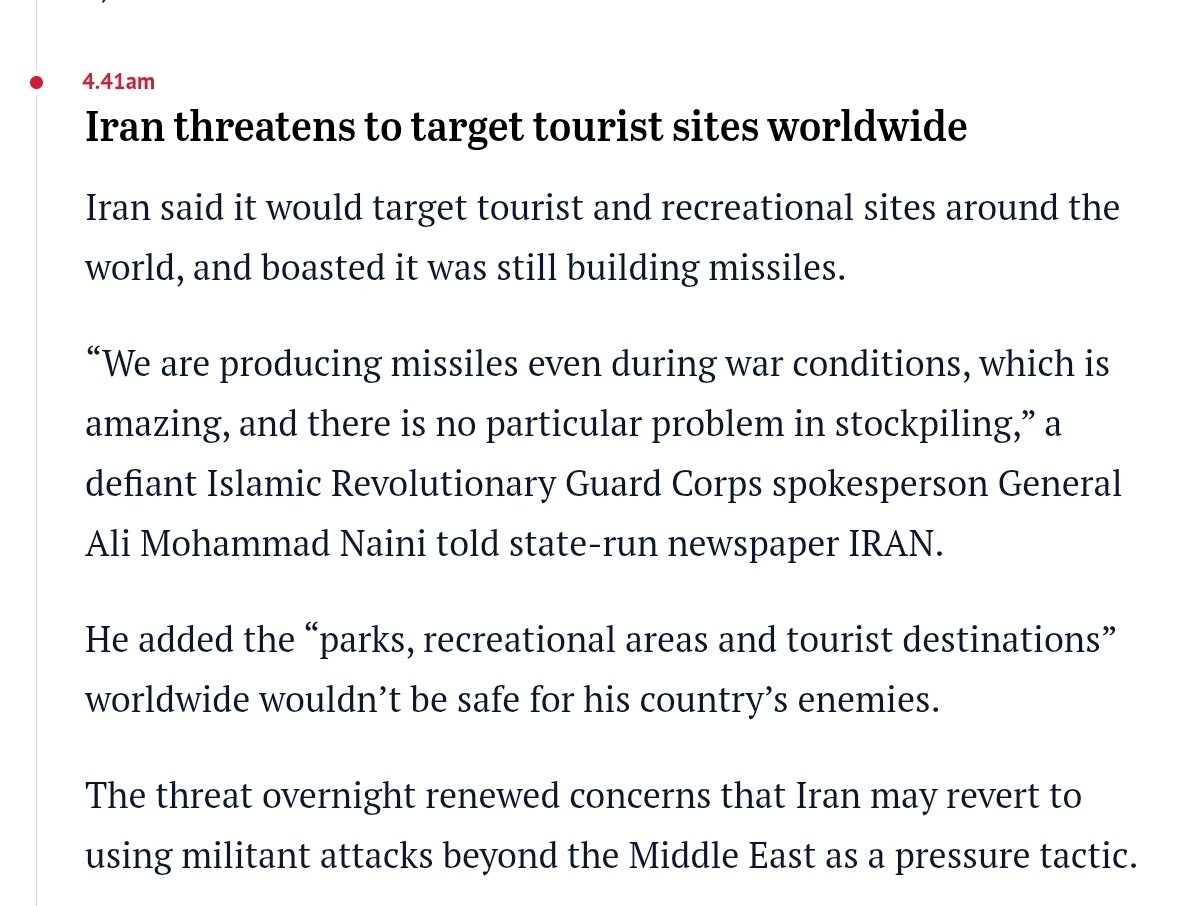 4.41am

Iran threatens to target tourist sites worldwide

Iran said it would target tourist and recreational sites around the world, and boasted it was still building missiles.

“We are producing missiles even during war conditions, which is amazing, and there is no particular problem in stockpiling,” a defiant Islamic Revolutionary Guard Corps spokesperson General Ali Mohammad Naini told state-run newspaper IRAN.

He added the “parks, recreational areas and tourist destinations” worldwide wouldn’t be safe for his country’s enemies.

The threat overnight renewed concerns that Iran may revert to using militant attacks beyond the Middle East as a pressure tactic.